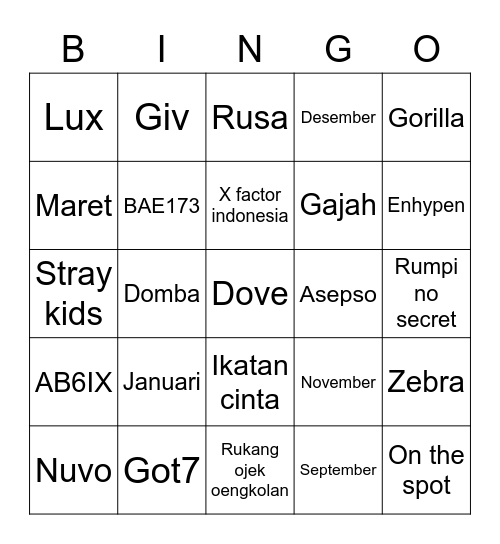 | B | I | N | G | O |
|---|---|---|---|---|
| Lux | Giv | Rusa | Desember | Gorilla |
| Maret | BAE173 | X factor indonesia | Gajah | Enhypen |
| Stray kids | Domba | Dove | Asepso | Rumpi no secret |
| AB6IX | Januari | Ikatan cinta | November | Zebra |
| Nuvo | Got7 | Rukang ojek oengkolan | September | On the spot |